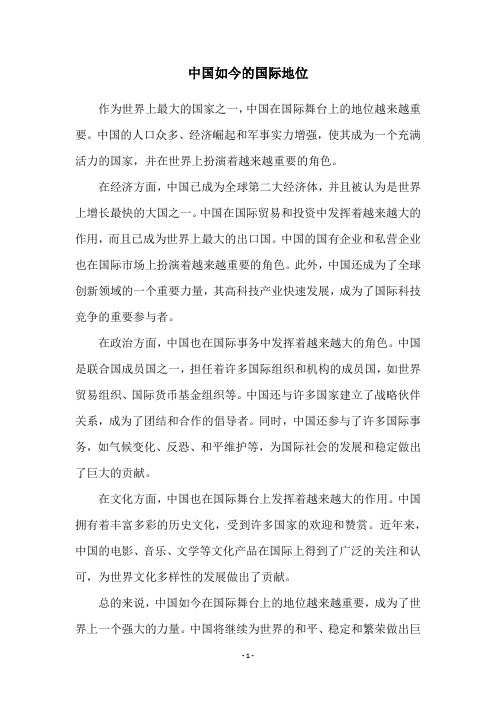 中国如今的国际地位

作为世界上最大的国家之一，中国在国际舞台上的地位越来越重要。中国的人口众多、经济崛起和军事实力增强，使其成为一个充满活力的国家，并在世界上扮演着越来越重要的角色。

在经济方面，中国已成为全球第二大经济体，并且被认为是世界上增长最快的大国之一。中国在国际贸易和投资中发挥着越来越大的作用，而且已成为世界上最大的出口国。中国的国有企业和私营企业也在国际市场上扮演着越来越重要的角色。此外，中国还成为了全球创新领域的一个重要力量，其高科技产业快速发展，成为了国际科技竞争的重要参与者。

在政治方面，中国也在国际事务中发挥着越来越大的角色。中国是联合国成员国之一，担任着许多国际组织和机构的成员国，如世界贸易组织、国际货币基金组织等。中国还与许多国家建立了战略伙伴关系，成为了团结和合作的倡导者。同时，中国还参与了许多国际事务，如气候变化、反恐、和平维护等，为国际社会的发展和稳定做出了巨大的贡献。

在文化方面，中国也在国际舞台上发挥着越来越大的作用。中国拥有着丰富多彩的历史文化，受到许多国家的欢迎和赞赏。近年来，中国的电影、音乐、文学等文化产品在国际上得到了广泛的关注和认可，为世界文化多样性的发展做出了贡献。

总的来说，中国如今在国际舞台上的地位越来越重要，成为了世界上一个强大的力量。中国将继续为世界的和平、稳定和繁荣做出巨

- 1 -